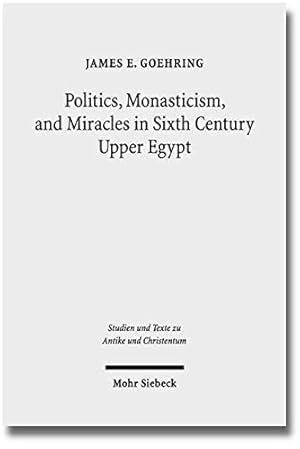 JAMES E. GOEHRING

Politics, Monasticism, and Miracles in Sixth Century Upper Egypt

Studien und Texte zu Antike und Christentum

Mohr Siebeck